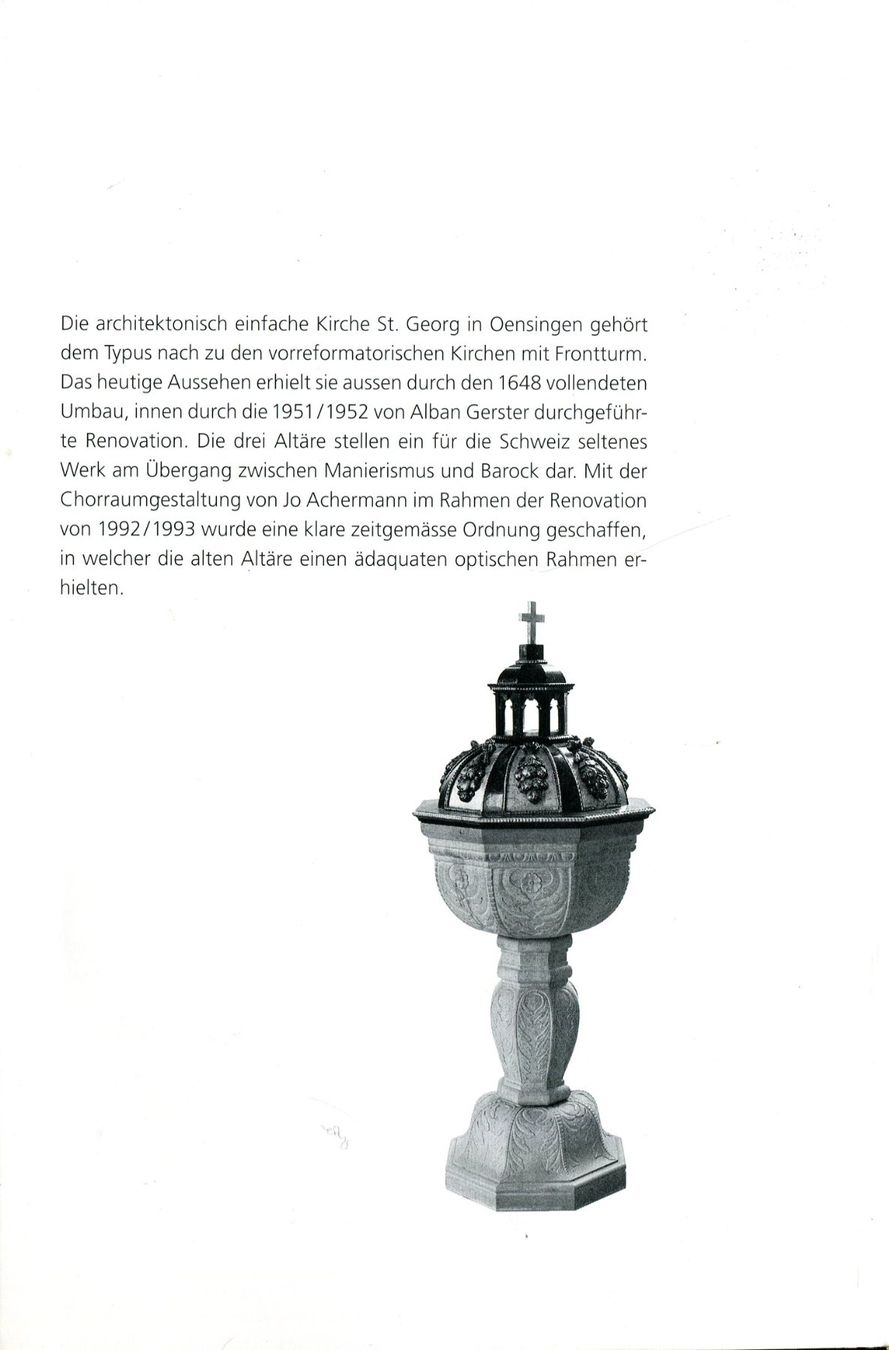 Die architektonisch einfache Kirche St. Georg in Oensingen gehört dem Typus nach zu den vorreformatorischen Kirchen mit Frontturm. Das heutige Aussehen erhielt sie aussen durch den 1648 vollendeten Umbau, innen durch die 1951/1952 von Alban Gerster durchgeführte Renovation. Die drei Altäre stellen ein für die Schweiz seltenes Werk am Übergang zwischen Manierismus und Barock dar. Mit der Chorraumgestaltung von Jo Achermann im Rahmen der Renovation von 1992/1993 wurde eine klare zeitgemässe Ordnung geschaffen, in welcher die alten Altäre einen ädaquaten optischen Rahmen erhielten.